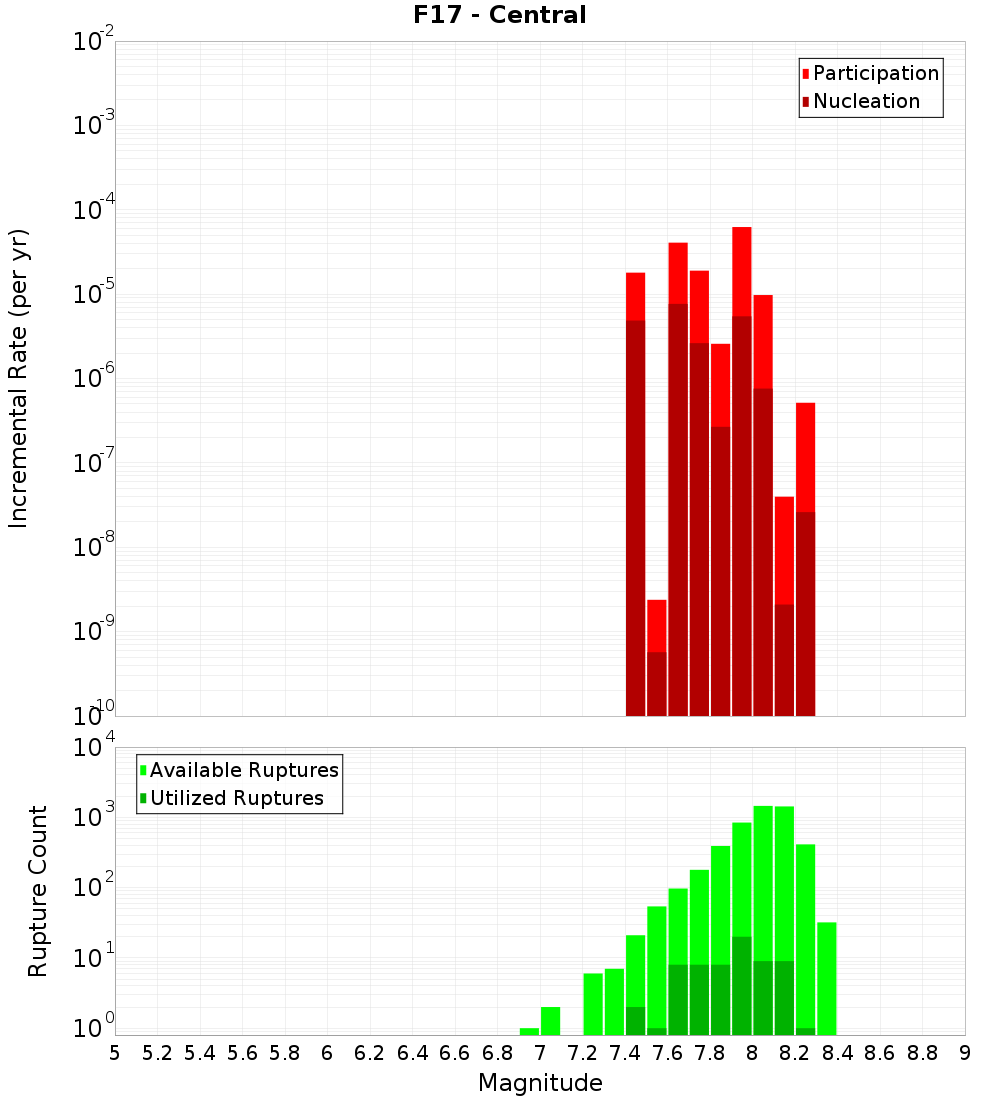 F17 - Central

Participation
Nucleation

Incremental Rate (per yr)

$10^{-2}$
$10^{-3}$
$10^{-4}$
$10^{-5}$
$10^{-6}$
$10^{-7}$
$10^{-8}$
$10^{-9}$
$10^{-10}$

Available Ruptures
Utilized Ruptures

Rupture Count

$10^{4}$
$10^{3}$
$10^{2}$
$10^{1}$
$10^{0}$

5 5.2 5.4 5.6 5.8 6 6.2 6.4 6.6 6.8 7 7.2 7.4 7.6 7.8 8 8.2 8.4 8.6 8.8 9

Magnitude